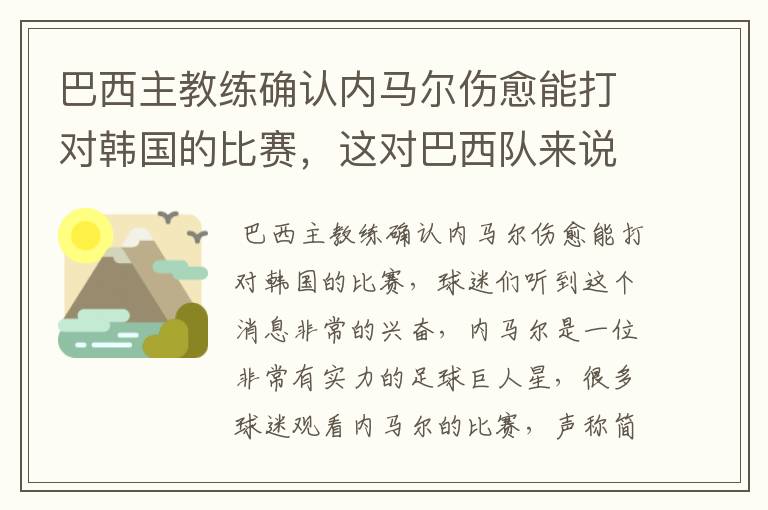 巴西主教练确认内马尔伤愈能打对韩国的比赛，这对巴西队来说

巴西主教练确认内马尔伤愈能打对韩国的比赛，球迷们听到这个消息非常的兴奋，内马尔是一位非常有实力的足球巨人星，很多球迷观看内马尔的比赛，声称简